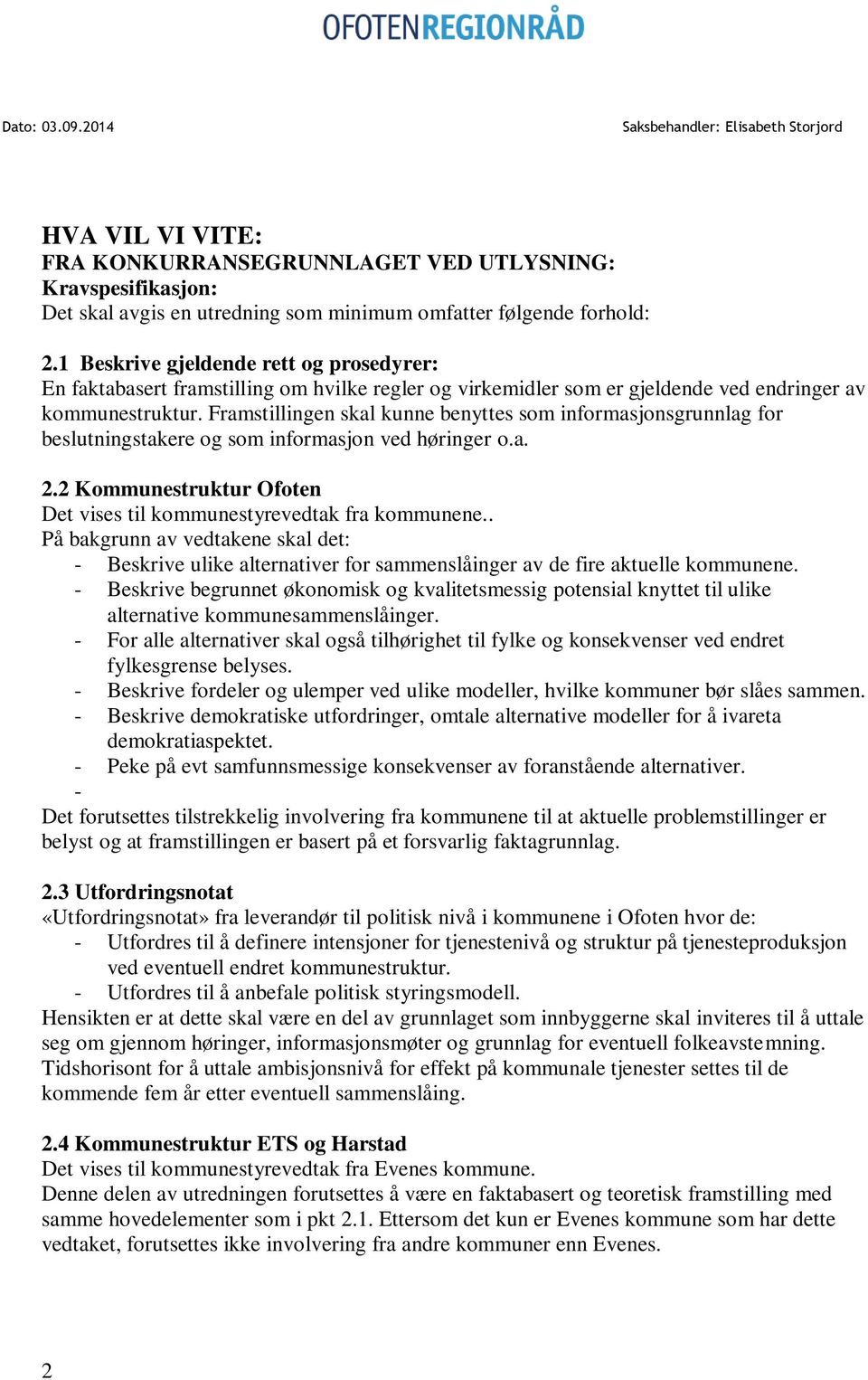 OFOTENREGIONRÅD

Dato: 03.09.2014

Saksbehandler: Elisabeth Storjord

HVA VIL VI VITE:
FRA KONKURRANSEGRUNNLAGET VED UTLYSNING:
Kravspesifikasjon:
Det skal avgis en utredning som minimum omfatter følgende forhold:

2.1 Beskrive gjeldende rett og prosedyrer:
En faktabasert framstilling om hvilke regler og virkemidler som er gjeldende ved endringer av kommunestruktur. Framstillingen skal kunne benyttes som informasjonsgrunnlag for beslutningstakere og som informasjon ved høringer o.a.

2.2 Kommunestruktur Ofoten
Det vises til kommunestyrevedtak fra kommunene..
På bakgrunn av vedtakene skal det:
- Beskrive ulike alternativer for sammenslåinger av de fire aktuelle kommunene.
- Beskrive begrunnet økonomisk og kvalitetsmessig potensial knyttet til ulike alternative kommunesammenslåinger.
- For alle alternativer skal også tilhørighet til fylke og konsekvenser ved endret fylkesgrense belyses.
- Beskrive fordeler og ulemper ved ulike modeller, hvilke kommuner bør slåes sammen.
- Beskrive demokratiske utfordringer, omtale alternative modeller for å ivareta demokratiaspektet.
- Peke på evt samfunnsmessige konsekvenser av foranstående alternativer.
-
Det forutsettes tilstrekkelig involvering fra kommunene til at aktuelle problemstillinger er belyst og at framstillingen er basert på et forsvarlig faktagrunnlag.

2.3 Utfordringsnotat
«Utfordringsnotat» fra leverandør til politisk nivå i kommunene i Ofoten hvor de:
- Utfordres til å definere intensjoner for tjenestenivå og struktur på tjenesteproduksjon ved eventuell endret kommunestruktur.
- Utfordres til å anbefale politisk styringsmodell.
Hensikten er at dette skal være en del av grunnlaget som innbyggerne skal inviteres til å uttale seg om gjennom høringer, informasjonsmøter og grunnlag for eventuell folkeavstemning. Tidshorisont for å uttale ambisjonsnivå for effekt på kommunale tjenester settes til de kommende fem år etter eventuell sammenslåing.

2.4 Kommunestruktur ETS og Harstad
Det vises til kommunestyrevedtak fra Evenes kommune.
Denne delen av utredningen forutsettes å være en faktabasert og teoretisk framstilling med samme hovedelementer som i pkt 2.1. Ettersom det kun er Evenes kommune som har dette vedtaket, forutsettes ikke involvering fra andre kommuner enn Evenes.

2